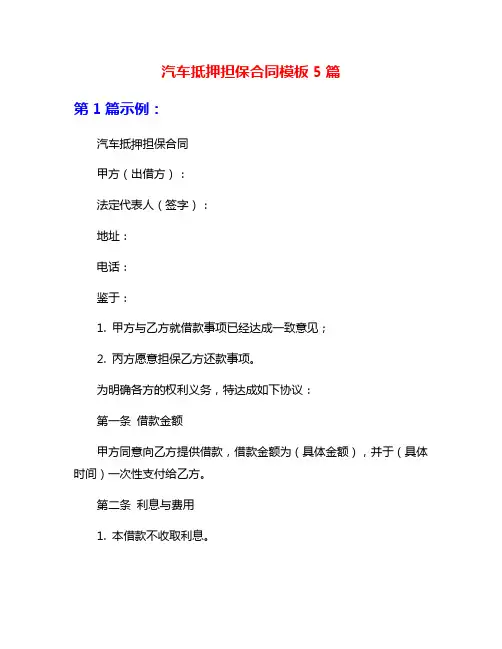 汽车抵押担保合同模板 5 篇

第 1 篇示例：

汽车抵押担保合同

甲方（出借方）：

法定代表人（签字）：

地址：

电话：

鉴于：

1. 甲方与乙方就借款事项已经达成一致意见；

2. 丙方愿意担保乙方还款事项。

为明确各方的权利义务，特达成如下协议：

第一条 借款金额

甲方同意向乙方提供借款，借款金额为（具体金额），并于（具体时间）一次性支付给乙方。

第二条 利息与费用

1. 本借款不收取利息。